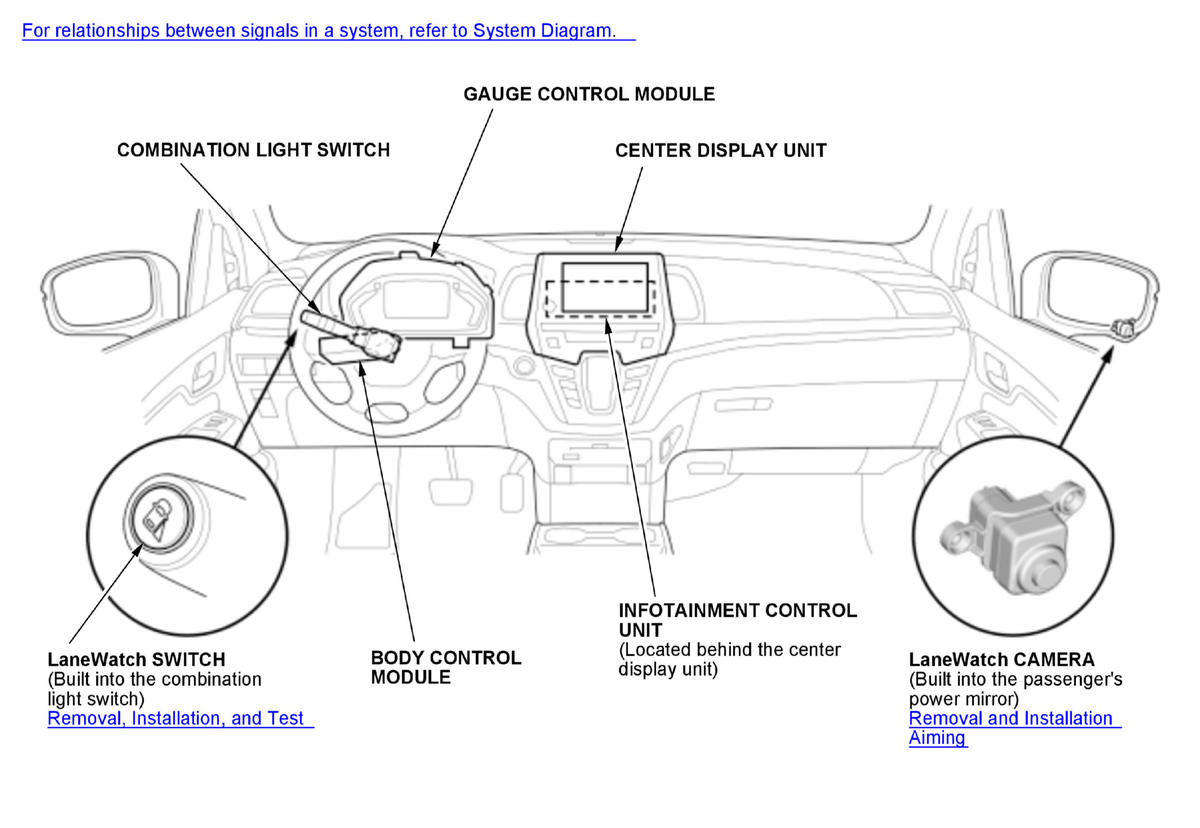 For relationships between signals in a system, refer to System Diagram.

GAUGE CONTROL MODULE

COMBINATION LIGHT SWITCH

CENTER DISPLAY UNIT

LaneWatch SWITCH
(Built into the combination light switch)
Removal, Installation, and Test

BODY CONTROL MODULE

INFOTAINMENT CONTROL UNIT
(Located behind the center display unit)

LaneWatch CAMERA
(Built into the passenger's power mirror)
Removal and Installation
Aiming